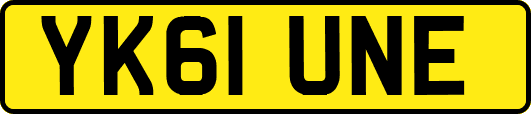 YK61 UNE